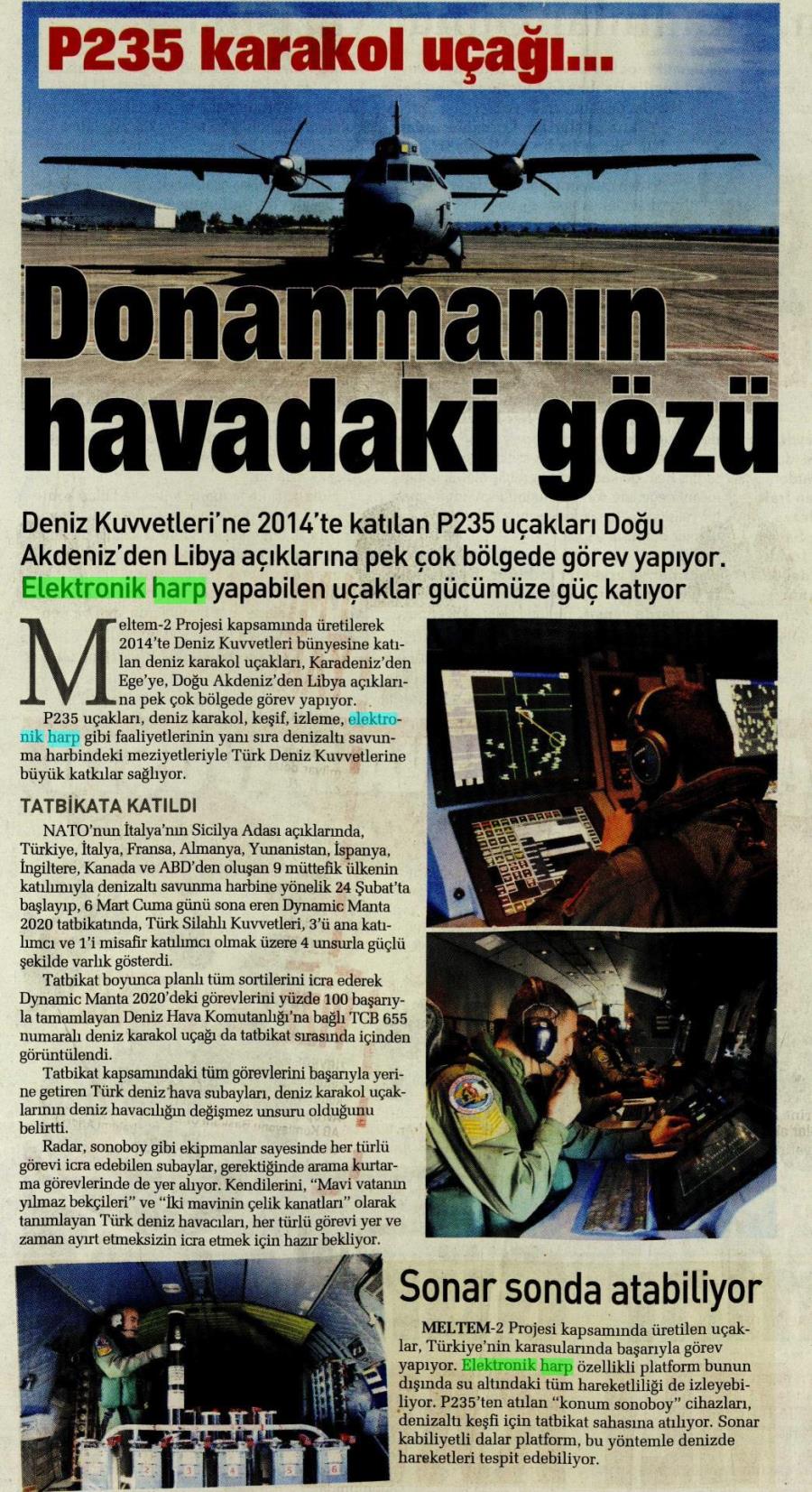 P235 karakol uçağı...

Donanmanın havadaki gözü

Deniz Kuvvetleri'ne 2014'te katılan P235 uçakları Doğu Akdeniz'den Libya açıklarına pek çok bölgede görev yapıyor. Elektronik harp yapabilen uçaklar gücümüze güç katıyor

Meltem-2 Projesi kapsamında üretilerek 2014'te Deniz Kuvvetleri bünyesine katılan deniz karakol uçakları, Karadeniz'den Ege'ye, Doğu Akdeniz'den Libya açıklarına pek çok bölgede görev yapıyor.

P235 uçakları, deniz karakol, keşif, izleme, elektronik harp gibi faaliyetlerinin yanı sıra denizaltı savunma harbindeki meziyetleriyle Türk Deniz Kuvvetlerine büyük katkılar sağlıyor.

TATBİKATA KATILDI

NATO'nun İtalya'nın Sicilya Adası açıklarında, Türkiye, İtalya, Fransa, Almanya, Yunanistan, İspanya, İngiltere, Kanada ve ABD'den oluşan 9 müttefik ülkenin katılımıyla denizaltı savunma harbine yönelik 24 Şubat'ta başlayıp, 6 Mart Cuma günü sona eren Dynamic Manta 2020 tatbikatında, Türk Silahlı Kuvvetleri, 3'ü ana katılımcı ve 1'i misafir katılımcı olmak üzere 4 unsurla güçlü şekilde varlık gösterdi.

Tatbikat boyunca planlı tüm sortilerini icra ederek Dynamic Manta 2020'deki görevlerini yüzde 100 başarıyla tamamlayan Deniz Hava Komutanlığı'na bağlı TCB 655 numaralı deniz karakol uçağı da tatbikat sırasında içinden görüntülendi.

Tatbikat kapsamındaki tüm görevlerini başarıyla yerine getiren Türk deniz hava subayları, deniz karakol uçaklarının deniz havacılığın değişmez unsuru olduğunu belirtti.

Radar, sonoboy gibi ekipmanlar sayesinde her türlü görevi icra edebilen subaylar, gerektiğinde arama kurtarma görevlerinde de yer alıyor. Kendilerini, "Mavi vatanın yılmaz bekçileri" ve "İki mavinin çelik kanatları" olarak tanımlayan Türk deniz havacıları, her türlü görevi yer ve zaman ayırt etmeksizin icra etmek için hazır bekliyor.

Sonar sonda atabiliyor

MELTEM-2 Projesi kapsamında üretilen uçaklar, Türkiye'nin karasularında başarıyla görev yapıyor. Elektronik harp özellikli platform bunun dışında su altındaki tüm hareketliliği de izleyebiliyor. P235'ten atılan "konum sonoboy" cihazları, denizaltı keşfi için tatbikat sahasına atılıyor. Sonar kabiliyetli dalar platform, bu yöntemle denizde hareketleri tespit edebiliyor.